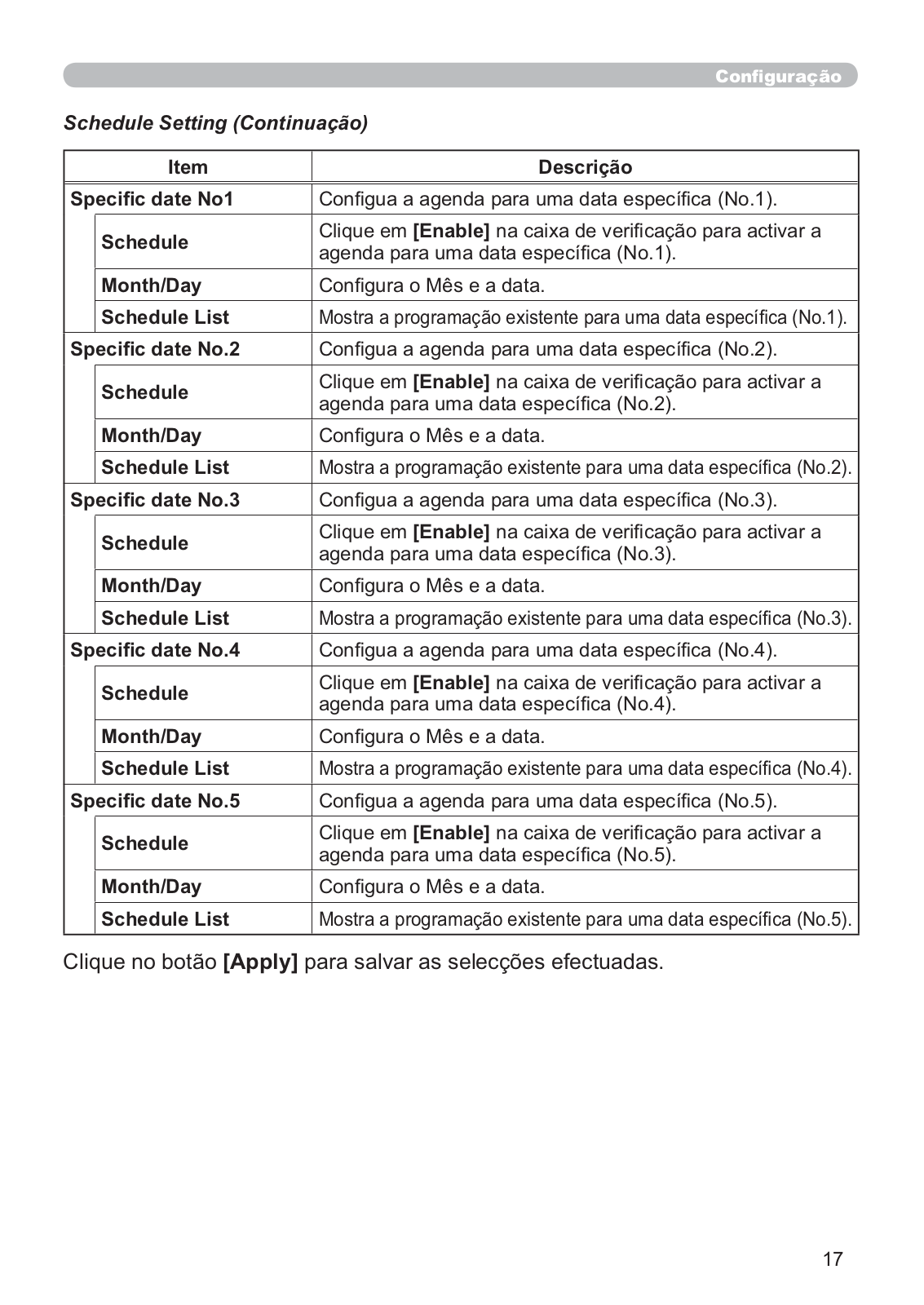 Configuração

Schedule Setting (Continuação)

| Item | Descrição |
|---|---|
| Specific date No1 | Configua a agenda para uma data específica (No.1). |
| Schedule | Clique em [Enable] na caixa de verificação para activar a agenda para uma data específica (No.1). |
| Month/Day | Configura o Mês e a data. |
| Schedule List | Mostra a programação existente para uma data específica (No.1). |
| Specific date No.2 | Configua a agenda para uma data específica (No.2). |
| Schedule | Clique em [Enable] na caixa de verificação para activar a agenda para uma data específica (No.2). |
| Month/Day | Configura o Mês e a data. |
| Schedule List | Mostra a programação existente para uma data específica (No.2). |
| Specific date No.3 | Configua a agenda para uma data específica (No.3). |
| Schedule | Clique em [Enable] na caixa de verificação para activar a agenda para uma data específica (No.3). |
| Month/Day | Configura o Mês e a data. |
| Schedule List | Mostra a programação existente para uma data específica (No.3). |
| Specific date No.4 | Configua a agenda para uma data específica (No.4). |
| Schedule | Clique em [Enable] na caixa de verificação para activar a agenda para uma data específica (No.4). |
| Month/Day | Configura o Mês e a data. |
| Schedule List | Mostra a programação existente para uma data específica (No.4). |
| Specific date No.5 | Configua a agenda para uma data específica (No.5). |
| Schedule | Clique em [Enable] na caixa de verificação para activar a agenda para uma data específica (No.5). |
| Month/Day | Configura o Mês e a data. |
| Schedule List | Mostra a programação existente para uma data específica (No.5). |

Clique no botão [Apply] para salvar as selecções efectuadas.

17